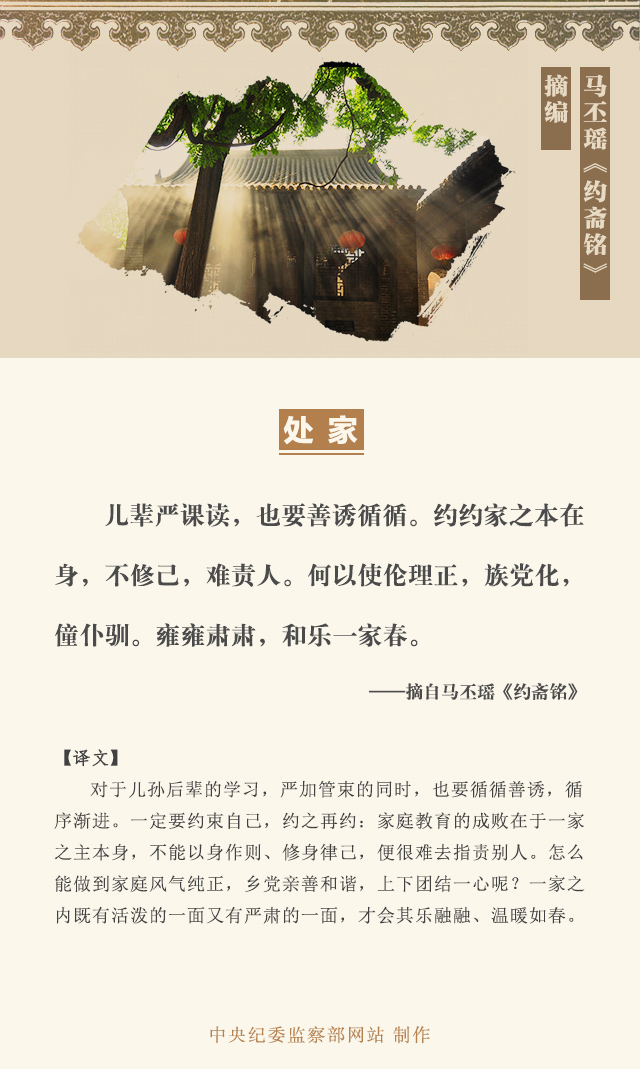 马丕瑶《约斋铭》

摘编

处家

儿辈严课读，也要善诱循循。约约家之本在身，不修己，难责人。何以使伦理正，族党化，僮仆驯。雍雍肃肃，和乐一家春。

——摘自马丕瑶《约斋铭》

【译文】

对于儿孙后辈的学习，严加管束的同时，也要循循善诱，循序渐进。一定要约束自己，约之再约：家庭教育的成败在于一家之主本身，不能以身作则、修身律己，便很难去指责别人。怎么能做到家庭风气纯正，乡党亲善和谐，上下团结一心呢？一家之内既有活泼的一面又有严肃的一面，才会其乐融融、温暖如春。

中央纪委监察部网站 制作